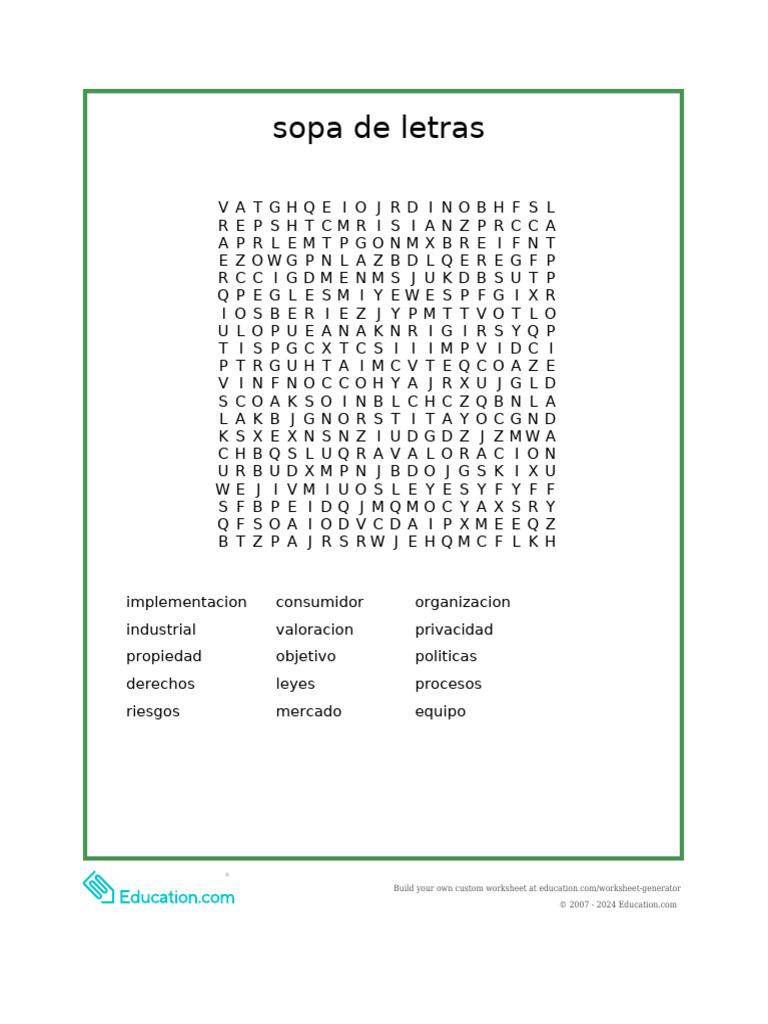 sopa de letras

V A T G H Q E I O J R D I N O B H F S L
R E P S H T C M R I S I A N Z P R C C A
A P R L E M T P G O N M X B R E I F N T
E Z O W G P N L A Z B D L Q E R E G F P
R C C I G D M E N M S J U K D B S U T P
Q P E G L E S M I Y E W E S P F G I X R
I O S B E R I E Z J Y P M T T V O T L O
U L O P U E A N A K N R I G I R S Y Q P
T I S P G C X T C S I I I M P V I D C I
P T R G U H T A I M C V T E Q C O A Z E
V I N F N O C C O H Y A J R X U J G L D
S C O A K S O I N B L C H C Z Q B N L A
L A K B J G N O R S T I T A Y O C G N D
K S X E X N S N Z I U D G D Z J Z M W A
C H B Q S L U Q R A V A L O R A C I O N
U R B U D X M P N J B D O J G S K I X U
W E J I V M I U O S L E Y E S Y F Y F F
S F B P E I D Q J M Q M O C Y A X S R Y
Q F S O A I O D V C D A I P X M E E Q Z
B T Z P A J R S R W J E H Q M C F L K H

implementacion
industrial
propiedad
derechos
riesgos

consumidor
valoracion
objetivo
leyes
mercado

organizacion
privacidad
politicas
procesos
equipo

Education.com

Build your own custom worksheet at education.com/worksheet-generator
© 2007 - 2024 Education.com